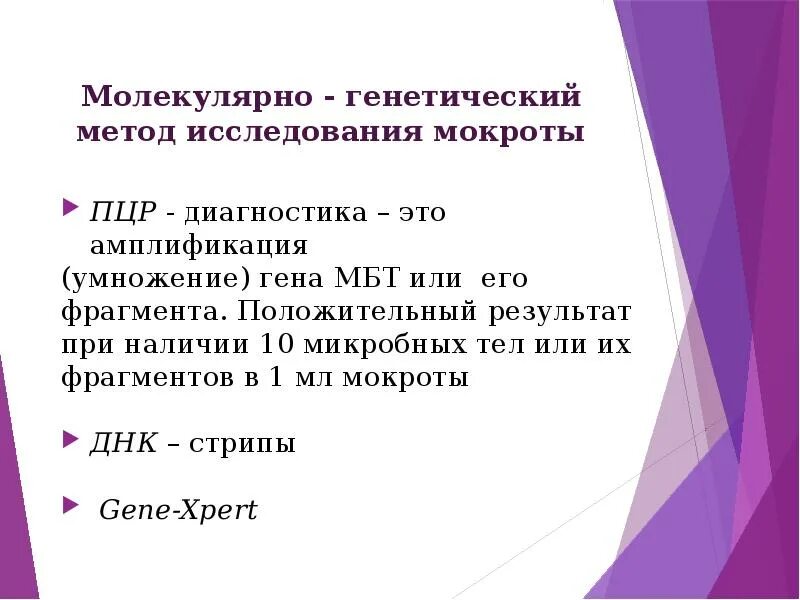 Молекулярно - генетический метод исследования мокроты

ПЦР - диагностика – это амплификация (умножение) гена МБТ или его фрагмента. Положительный результат при наличии 10 микробных тел или их фрагментов в 1 мл мокроты

ДНК – стрипы

Gene-Xpert